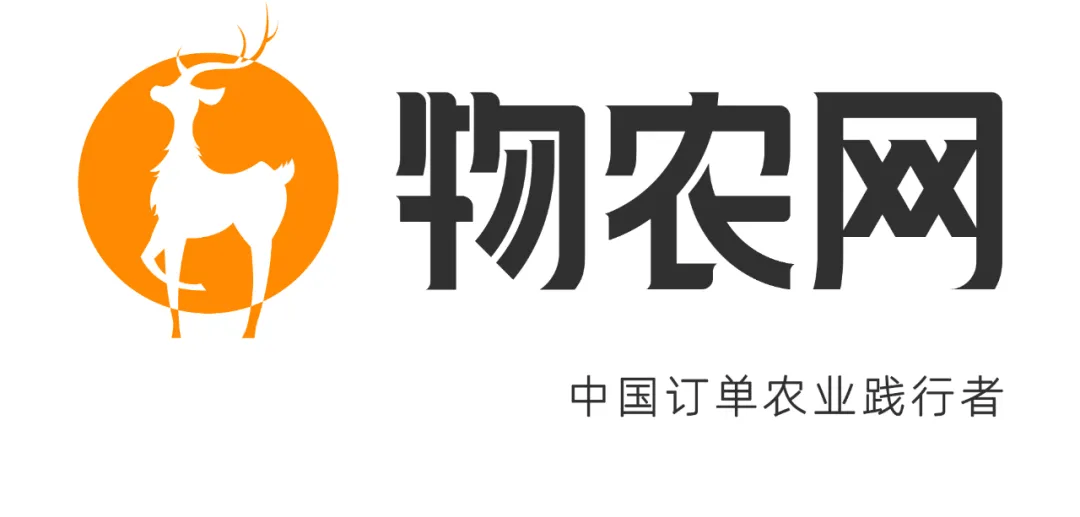 物农网

中国订单农业践行者